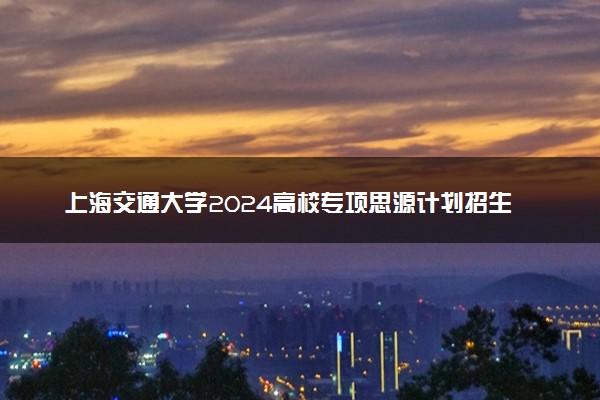 上海交通大学2024高校专项思源计划招生